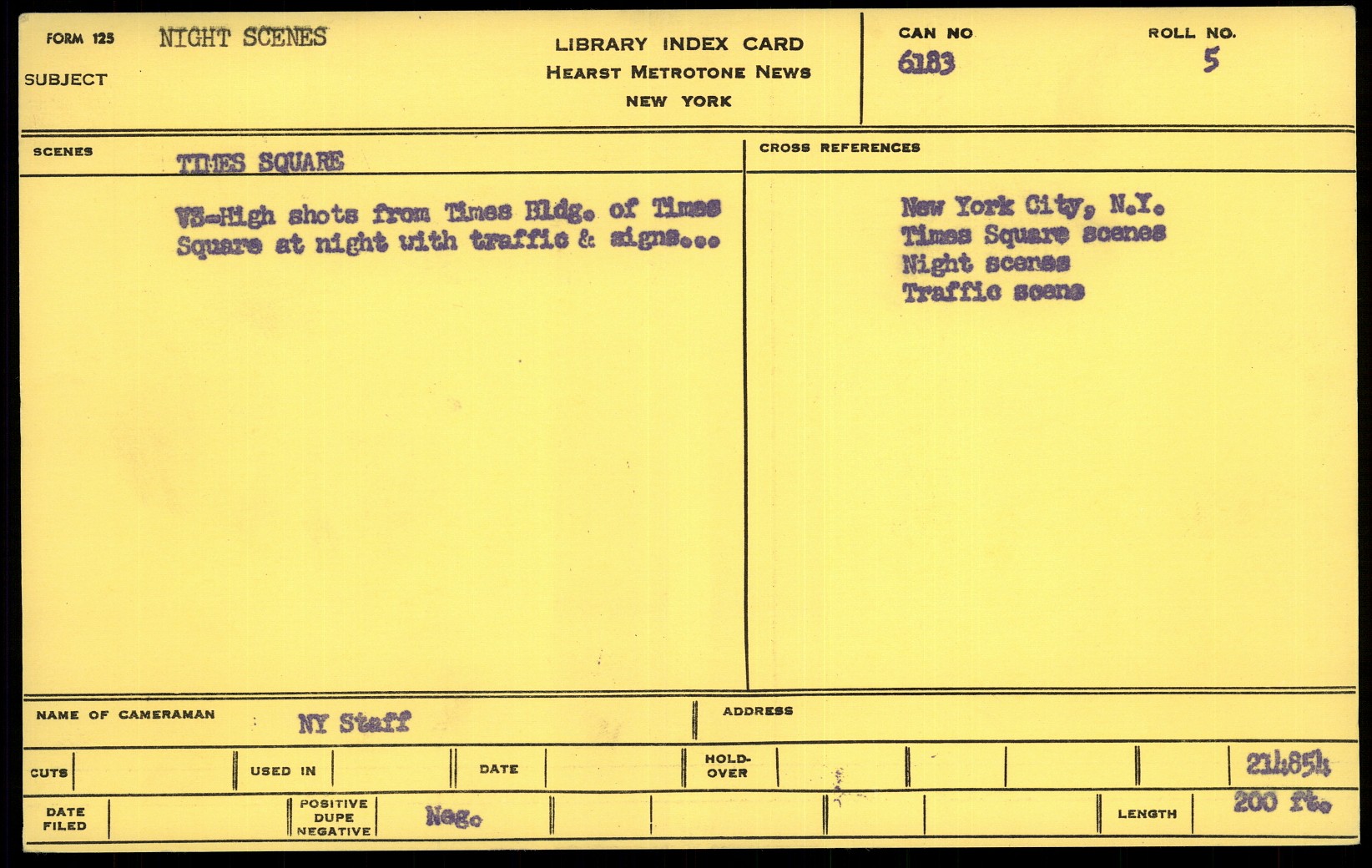 FORM 125 NIGHT SCENES

SUBJECT

LIBRARY INDEX CARD
HEARST METROTONE NEWS
NEW YORK

CAN NO
6183

ROLL NO.
5

SCENES TIMES SQUARE

VS-High shots from Times Bldg. of Times Square at night with traffic & signs...

CROSS REFERENCES

New York City, N.Y.
Times Square scenes
Night scenes
Traffic scene

NAME OF CAMERAMAN NY Staff

ADDRESS

CUTS

USED IN

DATE

HOLD-OVER

214854

DATE FILED

POSITIVE
DUPE
NEGATIVE
Neg.

LENGTH
200 ft.